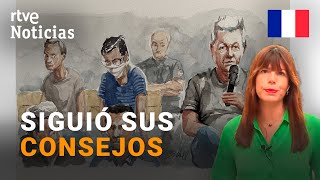 rtve
Noticias

SIGUIÓ SUS
CONSEJOS